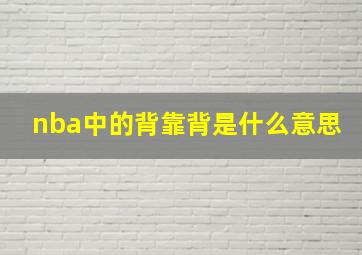 nba中的背靠背是什么意思